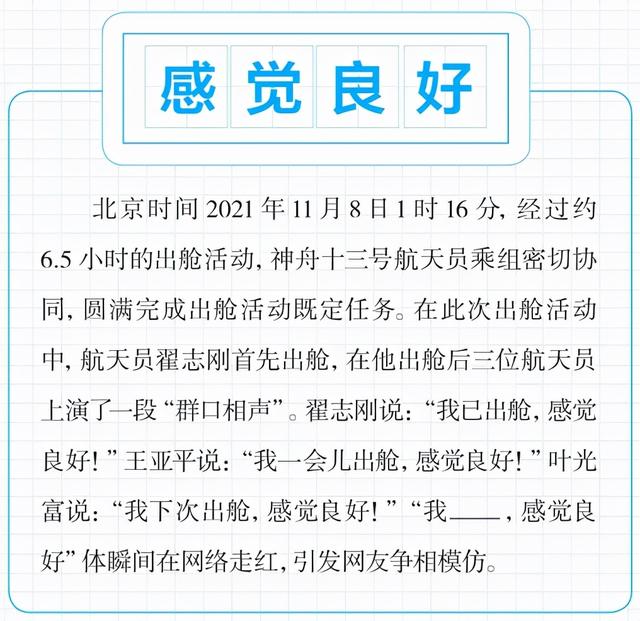 感觉良好

北京时间 2021 年 11 月 8 日 1 时 16 分，经过约 6.5 小时的出舱活动，神舟十三号航天员乘组密切协同，圆满完成出舱活动既定任务。在此次出舱活动中，航天员翟志刚首先出舱，在他出舱后三位航天员上演了一段“群口相声”。翟志刚说：“我已出舱，感觉良好！”王亚平说：“我一会儿出舱，感觉良好！”叶光富说：“我下次出舱，感觉良好！”“我____，感觉良好”体瞬间在网络走红，引发网友争相模仿。